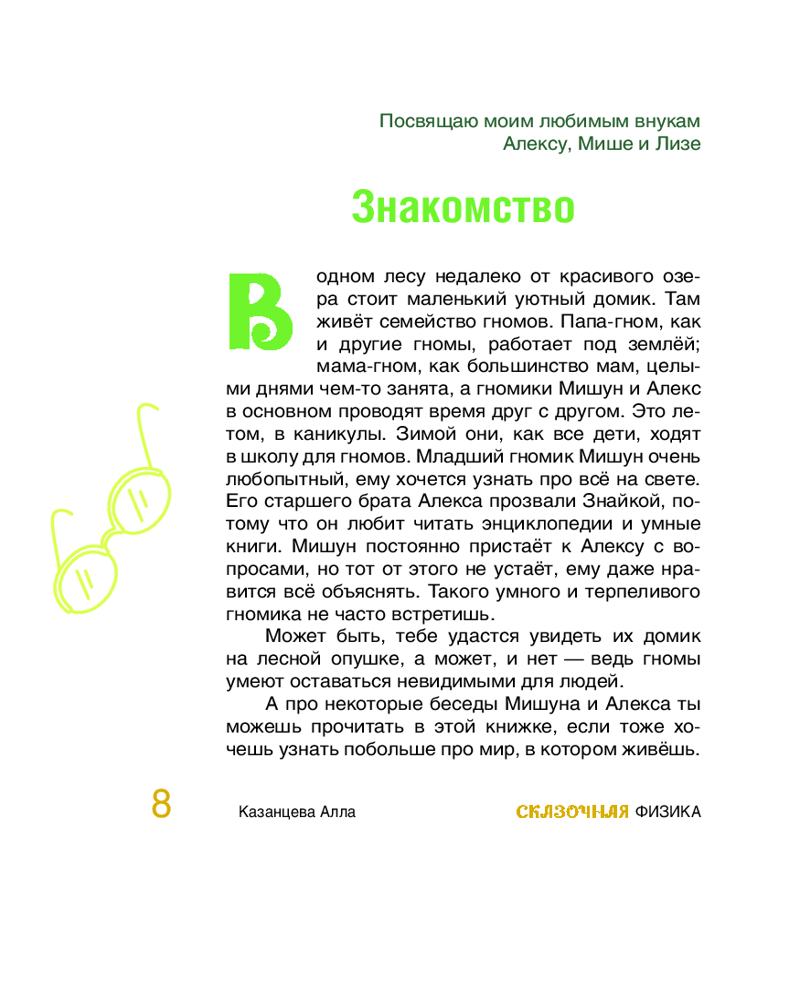 Посвящаю моим любимым внукам
Алексу, Мише и Лизе

Знакомство

В одном лесу недалеко от красивого озера стоит маленький уютный домик. Там живёт семейство гномов. Папа-гном, как и другие гномы, работает под землёй; мама-гном, как большинство мам, целыми днями чем-то занята, а гномики Мишун и Алекс в основном проводят время друг с другом. Это летом, в каникулы. Зимой они, как все дети, ходят в школу для гномов. Младший гномик Мишун очень любопытный, ему хочется узнать про всё на свете. Его старшего брата Алекса прозвали Знайкой, потому что он любит читать энциклопедии и умные книги. Мишун постоянно пристаёт к Алексу с вопросами, но тот от этого не устаёт, ему даже нравится всё объяснять. Такого умного и терпеливого гномика не часто встретишь.

Может быть, тебе удастся увидеть их домик на лесной опушке, а может, и нет — ведь гномы умеют оставаться невидимыми для людей.

А про некоторые беседы Мишуна и Алекса ты можешь прочитать в этой книжке, если тоже хочешь узнать побольше про мир, в котором живёшь.

8 Казанцева Алла СКАЗОЧНАЯ ФИЗИКА